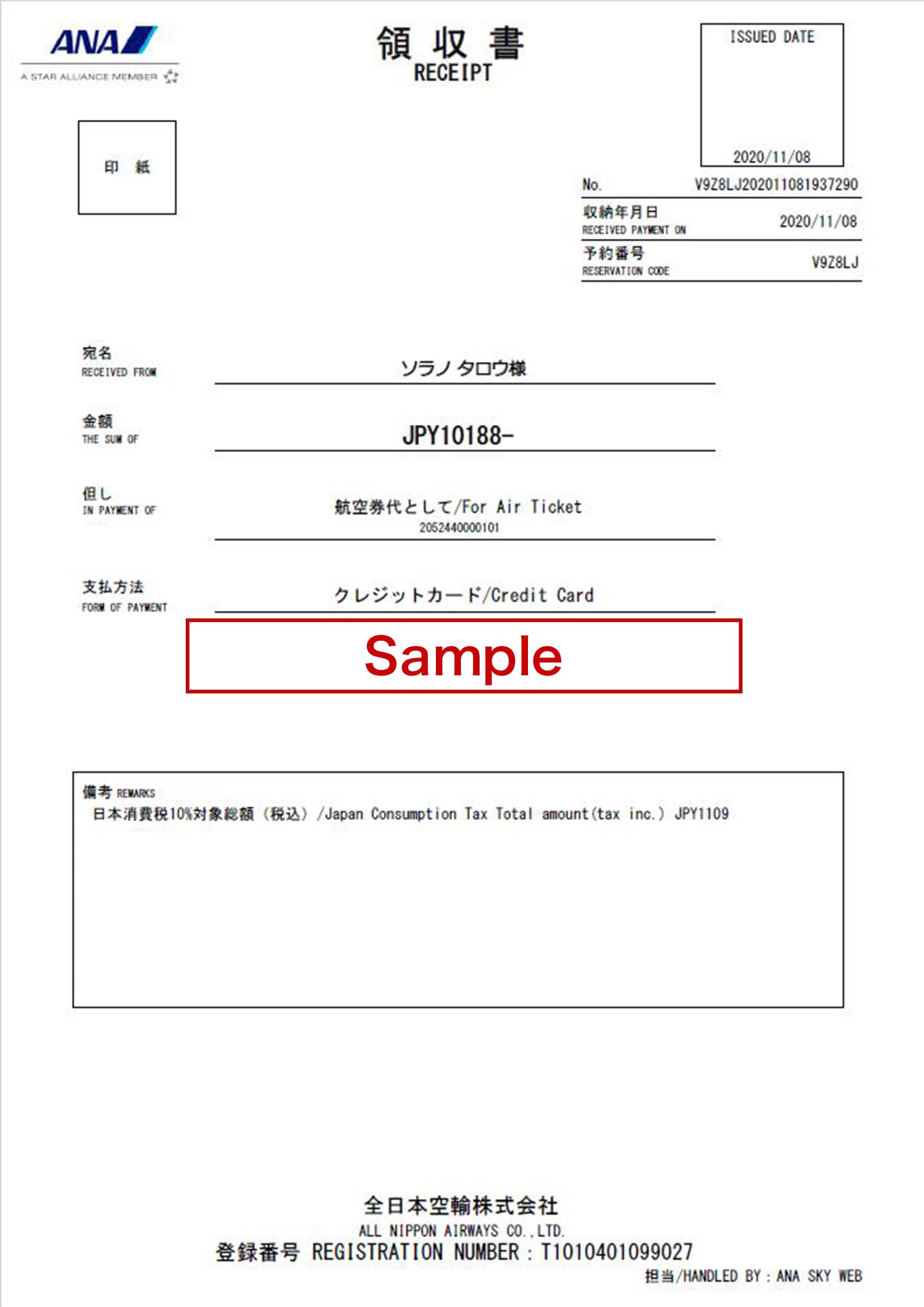 ANA
A STAR ALLIANCE MEMBER

領 収 書
RECEIPT

ISSUED DATE
2020/11/08

印 紙

No. V9Z8LJ202011081937290

収納年月日
RECEIVED PAYMENT ON 2020/11/08

予約番号
RESERVATION CODE V9Z8LJ

宛名
RECEIVED FROM
ソラノ タロウ様

金額
THE SUM OF
JPY10188-

但し
IN PAYMENT OF
航空券代として/For Air Ticket
2052440000101

支払方法
FORM OF PAYMENT
クレジットカード/Credit Card

Sample

備考 REMARKS
日本消費税10%対象総額（税込）/Japan Consumption Tax Total amount(tax inc.) JPY1109

全日本空輸株式会社
ALL NIPPON AIRWAYS CO.,LTD.
登録番号 REGISTRATION NUMBER : T1010401099027
担当/HANDLED BY : ANA SKY WEB